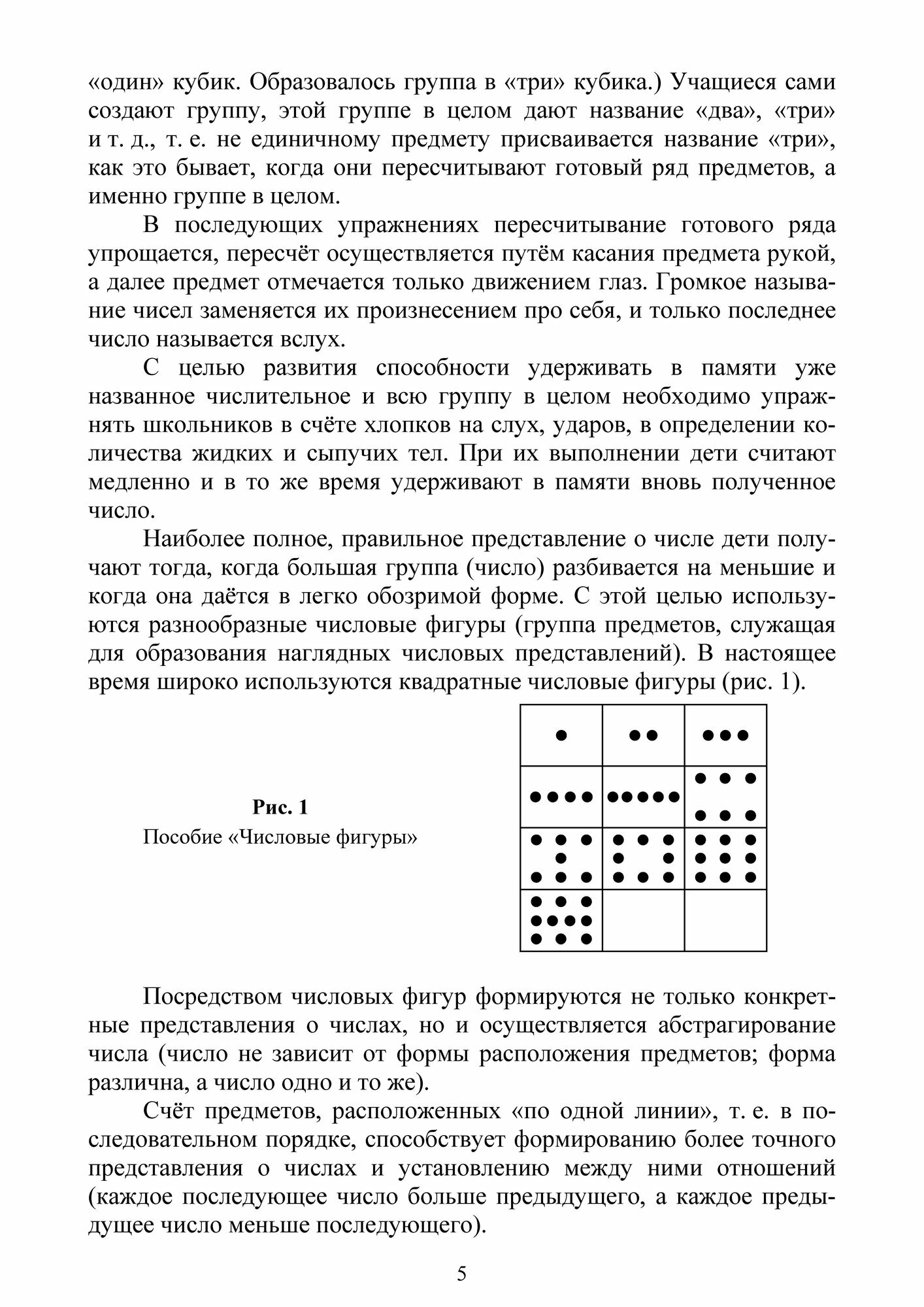 «один» кубик. Образовалось группа в «три» кубика.) Учащиеся сами создают группу, этой группе в целом дают название «два», «три» и т. д., т. е. не единичному предмету присваивается название «три», как это бывает, когда они пересчитывают готовый ряд предметов, а именно группе в целом.

В последующих упражнениях пересчитывание готового ряда упрощается, пересчёт осуществляется путём касания предмета рукой, а далее предмет отмечается только движением глаз. Громкое называние чисел заменяется их произнесением про себя, и только последнее число называется вслух.

С целью развития способности удерживать в памяти уже названное числительное и всю группу в целом необходимо упражнять школьников в счёте хлопков на слух, ударов, в определении количества жидких и сыпучих тел. При их выполнении дети считают медленно и в то же время удерживают в памяти вновь полученное число.

Наиболее полное, правильное представление о числе дети получают тогда, когда большая группа (число) разбивается на меньшие и когда она даётся в легко обозримой форме. С этой целью используются разнообразные числовые фигуры (группа предметов, служащая для образования наглядных числовых представлений). В настоящее время широко используются квадратные числовые фигуры (рис. 1).

Рис. 1
Пособие «Числовые фигуры»

Посредством числовых фигур формируются не только конкретные представления о числах, но и осуществляется абстрагирование числа (число не зависит от формы расположения предметов; форма различна, а число одно и то же).

Счёт предметов, расположенных «по одной линии», т. е. в последовательном порядке, способствует формированию более точного представления о числах и установлению между ними отношений (каждое последующее число больше предыдущего, а каждое предыдущее число меньше последующего).

5